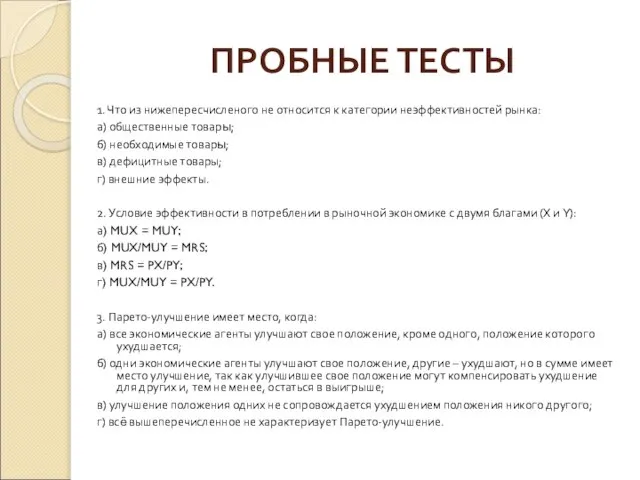 ПРОБНЫЕ ТЕСТЫ

1. Что из нижепересчисленого не относится к категории неэффективностей рынка:
а) общественные товары;
б) необходимые товары;
в) дефицитные товары;
г) внешние эффекты.

2. Условие эффективности в потреблении в рыночной экономике с двумя благами (X и Y):
а) MUX = MUY;
б) MUX/MUY = MRS;
в) MRS = PX/PY;
г) MUX/MUY = PX/PY.

3. Парето-улучшение имеет место, когда:
а) все экономические агенты улучшают свое положение, кроме одного, положение которого ухудшается;
б) одни экономические агенты улучшают свое положение, другие – ухудшают, но в сумме имеет место улучшение, так как улучшившее свое положение могут компенсировать ухудшение для других и, тем не менее, остаться в выигрыше;
в) улучшение положения одних не сопровождается ухудшением положения никого другого;
г) всё вышеперечисленное не характеризует Парето-улучшение.